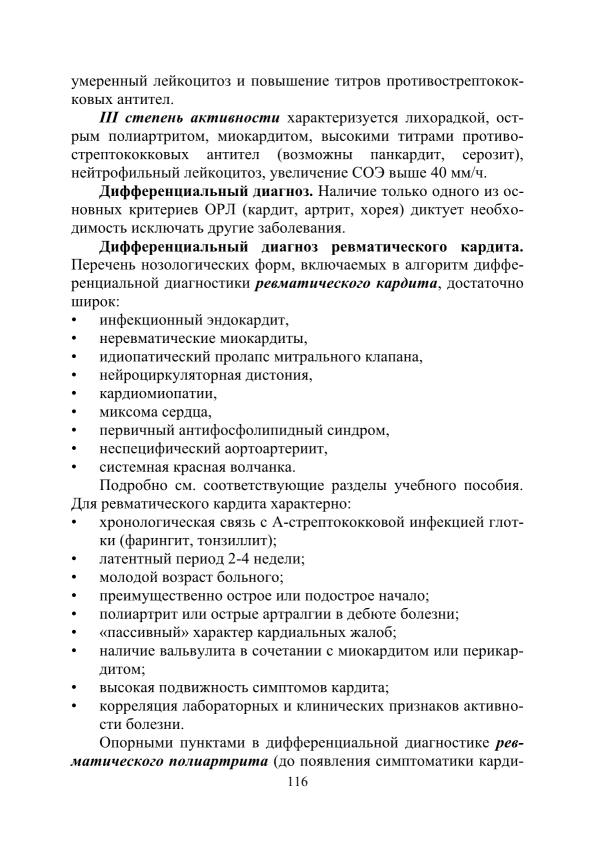 умеренный лейкоцитоз и повышение титров противострептококковых антител.

III степень активности характеризуется лихорадкой, острым полиартритом, миокардитом, высокими титрами противострептококковых антител (возможны панкардит, серозит), нейтрофильный лейкоцитоз, увеличение СОЭ выше 40 мм/ч.

Дифференциальный диагноз. Наличие только одного из основных критериев ОРЛ (кардит, артрит, хорея) диктует необходимость исключать другие заболевания.

Дифференциальный диагноз ревматического кардита. Перечень нозологических форм, включаемых в алгоритм дифференциальной диагностики ревматического кардита, достаточно широк:
• инфекционный эндокардит,
• неревматические миокардиты,
• идиопатический пролапс митрального клапана,
• нейроциркуляторная дистония,
• кардиомиопатии,
• миксома сердца,
• первичный антифосфолипидный синдром,
• неспецифический аортоартериит,
• системная красная волчанка.

Подробно см. соответствующие разделы учебного пособия. Для ревматического кардита характерно:
• хронологическая связь с А-стрептококковой инфекцией глотки (фарингит, тонзиллит);
• латентный период 2-4 недели;
• молодой возраст больного;
• преимущественно острое или подострое начало;
• полиартрит или острые артралгии в дебюте болезни;
• «пассивный» характер кардиальных жалоб;
• наличие вальвулита в сочетании с миокардитом или перикардитом;
• высокая подвижность симптомов кардита;
• корреляция лабораторных и клинических признаков активности болезни.

Опорными пунктами в дифференциальной диагностике ревматического полиартрита (до появления симптоматики карди-

116